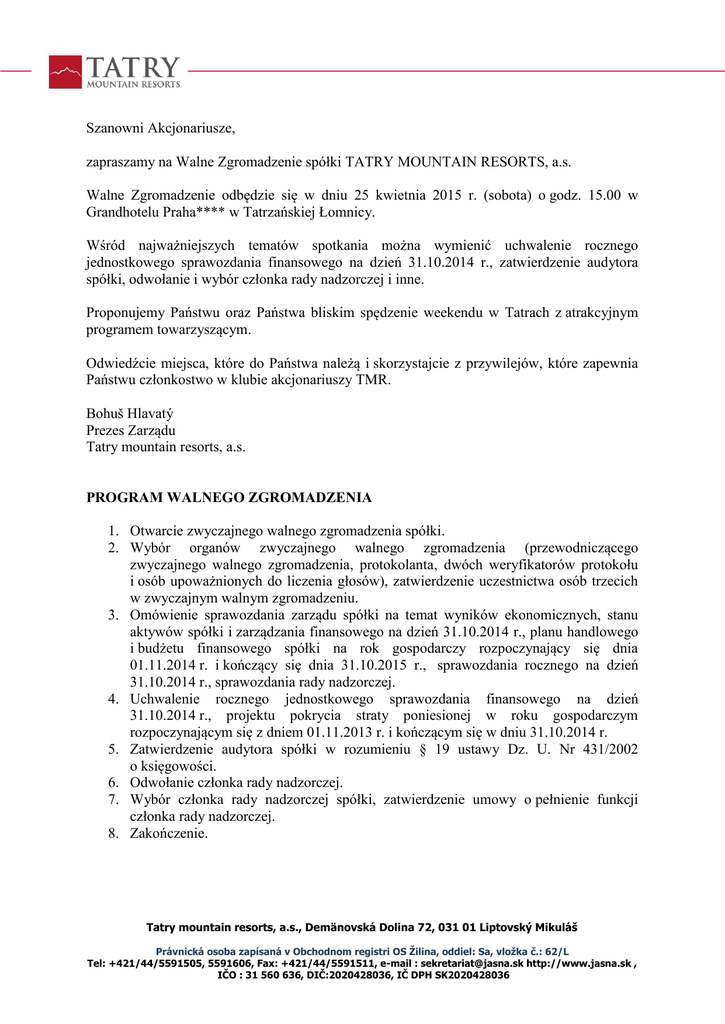 TATRY
MOUNTAIN RESORTS

Szanowni Akcjonariusze,

zapraszamy na Walne Zgromadzenie spółki TATRY MOUNTAIN RESORTS, a.s.

Walne Zgromadzenie odbędzie się w dniu 25 kwietnia 2015 r. (sobota) o godz. 15.00 w Grandhotelu Praha**** w Tatrzańskiej Łomnicy.

Wśród najważniejszych tematów spotkania można wymienić uchwalenie rocznego jednostkowego sprawozdania finansowego na dzień 31.10.2014 r., zatwierdzenie audytora spółki, odwołanie i wybór członka rady nadzorczej i inne.

Proponujemy Państwu oraz Państwa bliskim spędzenie weekendu w Tatrach z atrakcyjnym programem towarzyszącym.

Odwiedźcie miejsca, które do Państwa należą i skorzystajcie z przywilejów, które zapewnia Państwu członkostwo w klubie akcjonariuszy TMR.

Bohuš Hlavatý
Prezes Zarządu
Tatry mountain resorts, a.s.

PROGRAM WALNEGO ZGROMADZENIA

1. Otwarcie zwyczajnego walnego zgromadzenia spółki.
2. Wybór organów zwyczajnego walnego zgromadzenia (przewodniczącego zwyczajnego walnego zgromadzenia, protokolanta, dwóch weryfikatorów protokołu i osób upoważnionych do liczenia głosów), zatwierdzenie uczestnictwa osób trzecich w zwyczajnym walnym zgromadzeniu.
3. Omówienie sprawozdania zarządu spółki na temat wyników ekonomicznych, stanu aktywów spółki i zarządzania finansowego na dzień 31.10.2014 r., planu handlowego i budżetu finansowego spółki na rok gospodarczy rozpoczynający się dnia 01.11.2014 r. i kończący się dnia 31.10.2015 r., sprawozdania rocznego na dzień 31.10.2014 r., sprawozdania rady nadzorczej.
4. Uchwalenie rocznego jednostkowego sprawozdania finansowego na dzień 31.10.2014 r., projektu pokrycia straty poniesionej w roku gospodarczym rozpoczynającym się z dniem 01.11.2013 r. i kończącym się w dniu 31.10.2014 r.
5. Zatwierdzenie audytora spółki w rozumieniu § 19 ustawy Dz. U. Nr 431/2002 o księgowości.
6. Odwołanie członka rady nadzorczej.
7. Wybór członka rady nadzorczej spółki, zatwierdzenie umowy o pełnienie funkcji członka rady nadzorczej.
8. Zakończenie.

Tatry mountain resorts, a.s., Demänovská Dolina 72, 031 01 Liptovský Mikuláš

Právnická osoba zapísaná v Obchodnom registri OS Žilina, oddiel: Sa, vložka č.: 62/L
Tel: +421/44/5591505, 5591606, Fax: +421/44/5591511, e-mail : sekretariat@jasna.sk http://www.jasna.sk , IČO : 31 560 636, DIČ:2020428036, IČ DPH SK2020428036